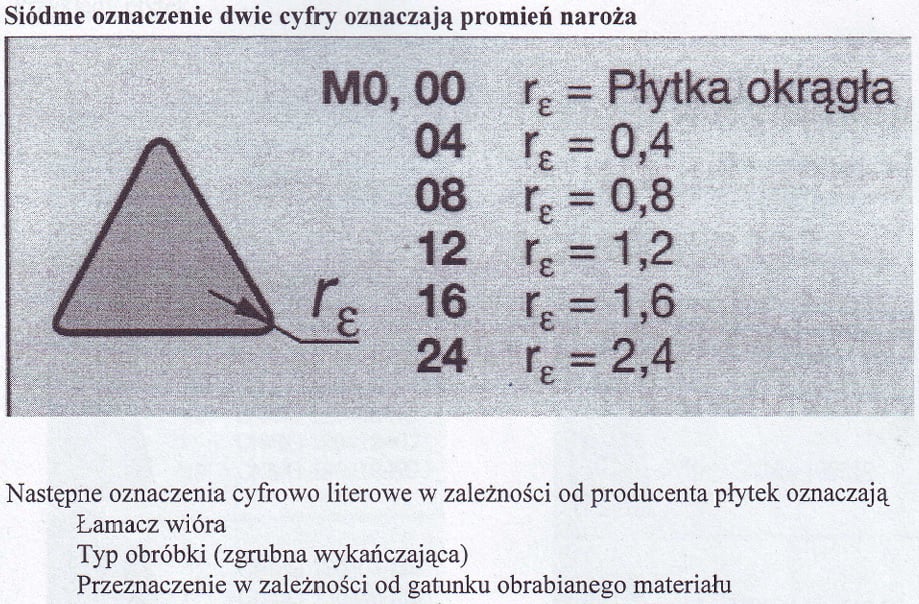 Siódme oznaczenie dwie cyfry oznaczają promień naroża

$r_\varepsilon$

M0, 00 $r_\varepsilon$ = Płytka okrągła
04 $r_\varepsilon = 0,4$
08 $r_\varepsilon = 0,8$
12 $r_\varepsilon = 1,2$
16 $r_\varepsilon = 1,6$
24 $r_\varepsilon = 2,4$

Następne oznaczenia cyfrowo literowe w zależności od producenta płytek oznaczają
Łamacz wióra
Typ obróbki (zgrubna wykańczająca)
Przeznaczenie w zależności od gatunku obrabianego materiału